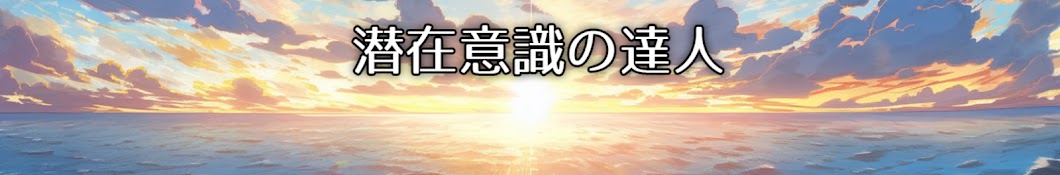 潜在意識の達人